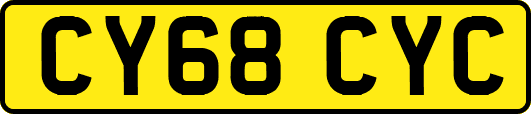 CY68 CYC